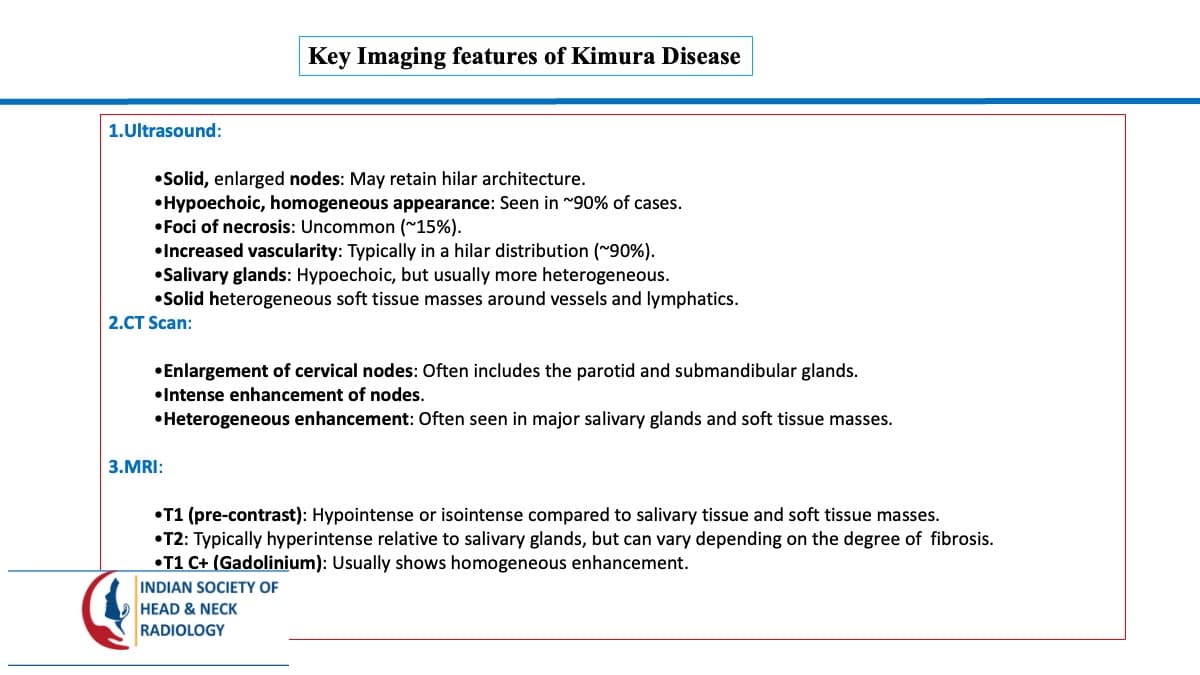 Key Imaging features of Kimura Disease

1.Ultrasound:

• Solid, enlarged nodes: May retain hilar architecture.
• Hypoechoic, homogeneous appearance: Seen in ~90% of cases.
• Foci of necrosis: Uncommon (~15%).
• Increased vascularity: Typically in a hilar distribution (~90%).
• Salivary glands: Hypoechoic, but usually more heterogeneous.
• Solid heterogeneous soft tissue masses around vessels and lymphatics.

2.CT Scan:

• Enlargement of cervical nodes: Often includes the parotid and submandibular glands.
• Intense enhancement of nodes.
• Heterogeneous enhancement: Often seen in major salivary glands and soft tissue masses.

3.MRI:

• T1 (pre-contrast): Hypointense or isointense compared to salivary tissue and soft tissue masses.
• T2: Typically hyperintense relative to salivary glands, but can vary depending on the degree of fibrosis.
• T1 C+ (Gadolinium): Usually shows homogeneous enhancement.

INDIAN SOCIETY OF
HEAD & NECK
RADIOLOGY